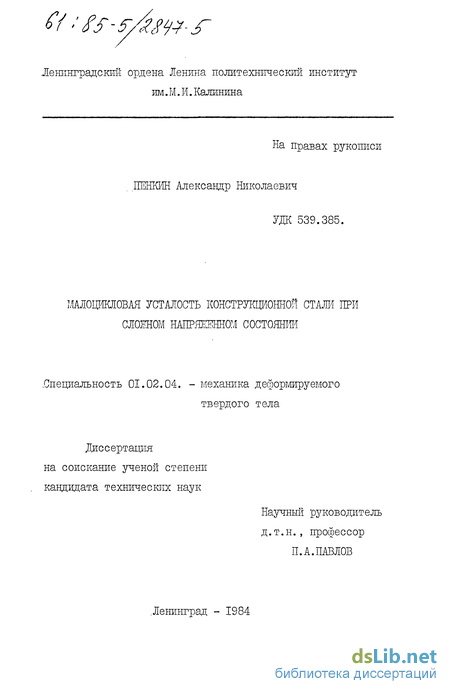 61:85-5/2847-5

Ленинградский ордена Ленина политехнический институт им.М.И.Калинина

На правах рукописи

ПЕНКИН Александр Николаевич

УДК 539.385.

МАЛОЦИКЛОВАЯ УСТАЛОСТЬ КОНСТРУКЦИОННОЙ СТАЛИ ПРИ СЛОЖНОМ НАПРЯЖЕННОМ СОСТОЯНИИ

Специальность 01.02.04. - механика деформируемого твердого тела

Диссертация на соискание ученой степени кандидата технических наук

Научный руководитель д.т.н., профессор П.А.ПАВЛОВ

Ленинград - 1984

dsLib.net
библиотека диссертаций